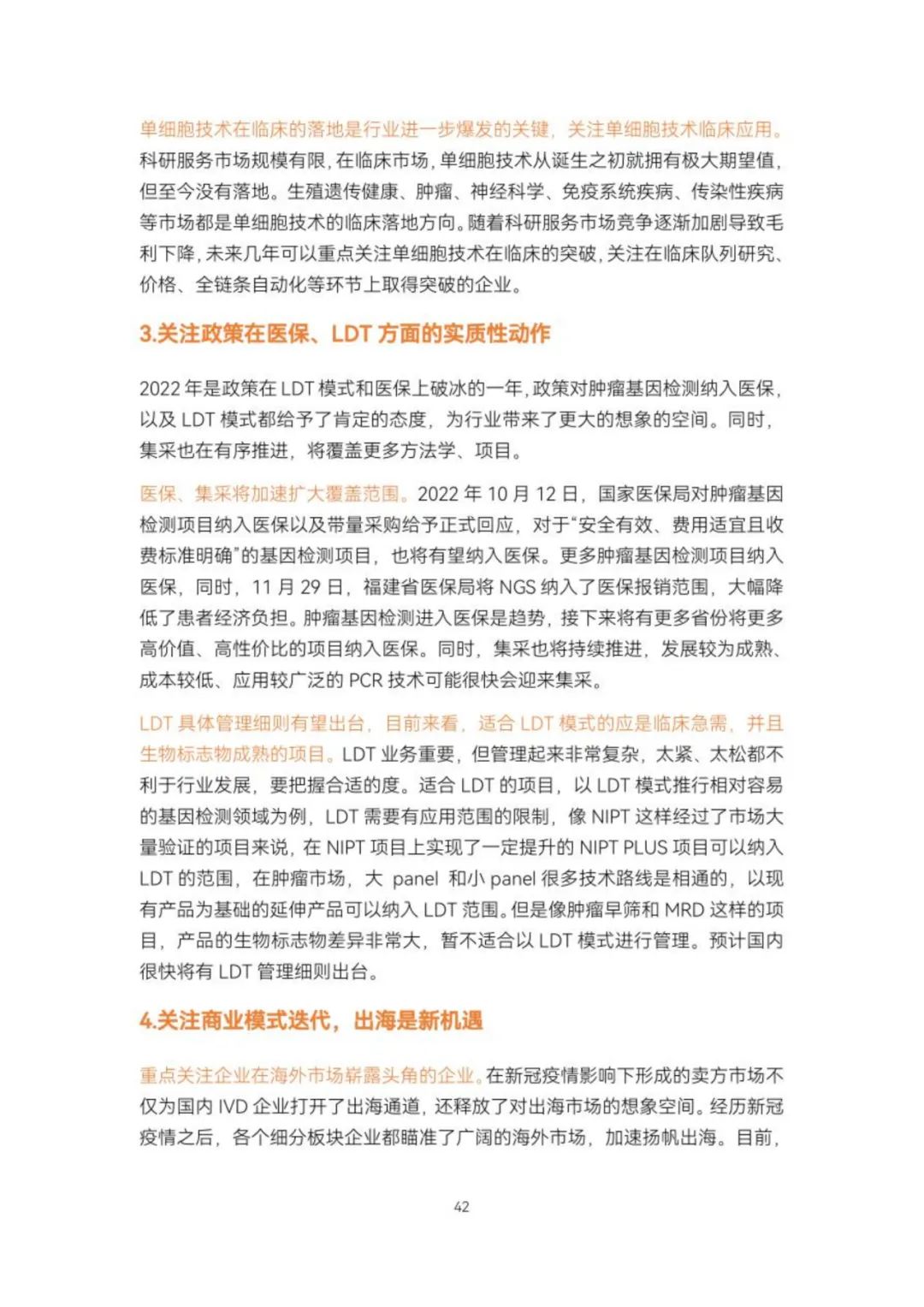 单细胞技术在临床的落地是行业进一步爆发的关键，关注单细胞技术临床应用。科研服务市场规模有限，在临床市场，单细胞技术从诞生之初就拥有极大期望值，但至今没有落地。生殖遗传健康、肿瘤、神经科学、免疫系统疾病、传染性疾病等市场都是单细胞技术的临床落地方向。随着科研服务市场竞争逐渐加剧导致毛利下降，未来几年可以重点关注单细胞技术在临床的突破，关注在临床队列研究、价格、全链条自动化等环节上取得突破的企业。

3.关注政策在医保、LDT 方面的实质性动作

2022 年是政策在 LDT 模式和医保上破冰的一年，政策对肿瘤基因检测纳入医保，以及 LDT 模式都给予了肯定的态度，为行业带来了更大的想象的空间。同时，集采也在有序推进，将覆盖更多方法学、项目。

医保、集采将加速扩大覆盖范围。2022 年 10 月 12 日，国家医保局对肿瘤基因检测项目纳入医保以及带量采购给予正式回应，对于“安全有效、费用适宜且收费标准明确”的基因检测项目，也将有望纳入医保。更多肿瘤基因检测项目纳入医保，同时，11 月 29 日，福建省医保局将 NGS 纳入了医保报销范围，大幅降低了患者经济负担。肿瘤基因检测进入医保是趋势，接下来将有更多省份将更多高价值、高性价比的项目纳入医保。同时，集采也将持续推进，发展较为成熟、成本较低、应用较广泛的 PCR 技术可能很快会迎来集采。

LDT 具体管理细则有望出台，目前来看，适合 LDT 模式的应是临床急需，并且生物标志物成熟的项目。LDT 业务重要，但管理起来非常复杂，太紧、太松都不利于行业发展，要把握合适的度。适合 LDT 的项目，以 LDT 模式推行相对容易的基因检测领域为例，LDT 需要有应用范围的限制，像 NIPT 这样经过了市场大量验证的项目来说，在 NIPT 项目上实现了一定提升的 NIPT PLUS 项目可以纳入 LDT 的范围，在肿瘤市场，大 panel 和小 panel 很多技术路线是相通的，以现有产品为基础的延伸产品可以纳入 LDT 范围。但是像肿瘤早筛和 MRD 这样的项目，产品的生物标志物差异非常大，暂不适合以 LDT 模式进行管理。预计国内很快将有 LDT 管理细则出台。

4.关注商业模式迭代，出海是新机遇

重点关注企业在海外市场崭露头角的企业。在新冠疫情影响下形成的卖方市场不仅为国内 IVD 企业打开了出海通道，还释放了对出海市场的想象空间。经历新冠疫情之后，各个细分板块企业都瞄准了广阔的海外市场，加速扬帆出海。目前，

42